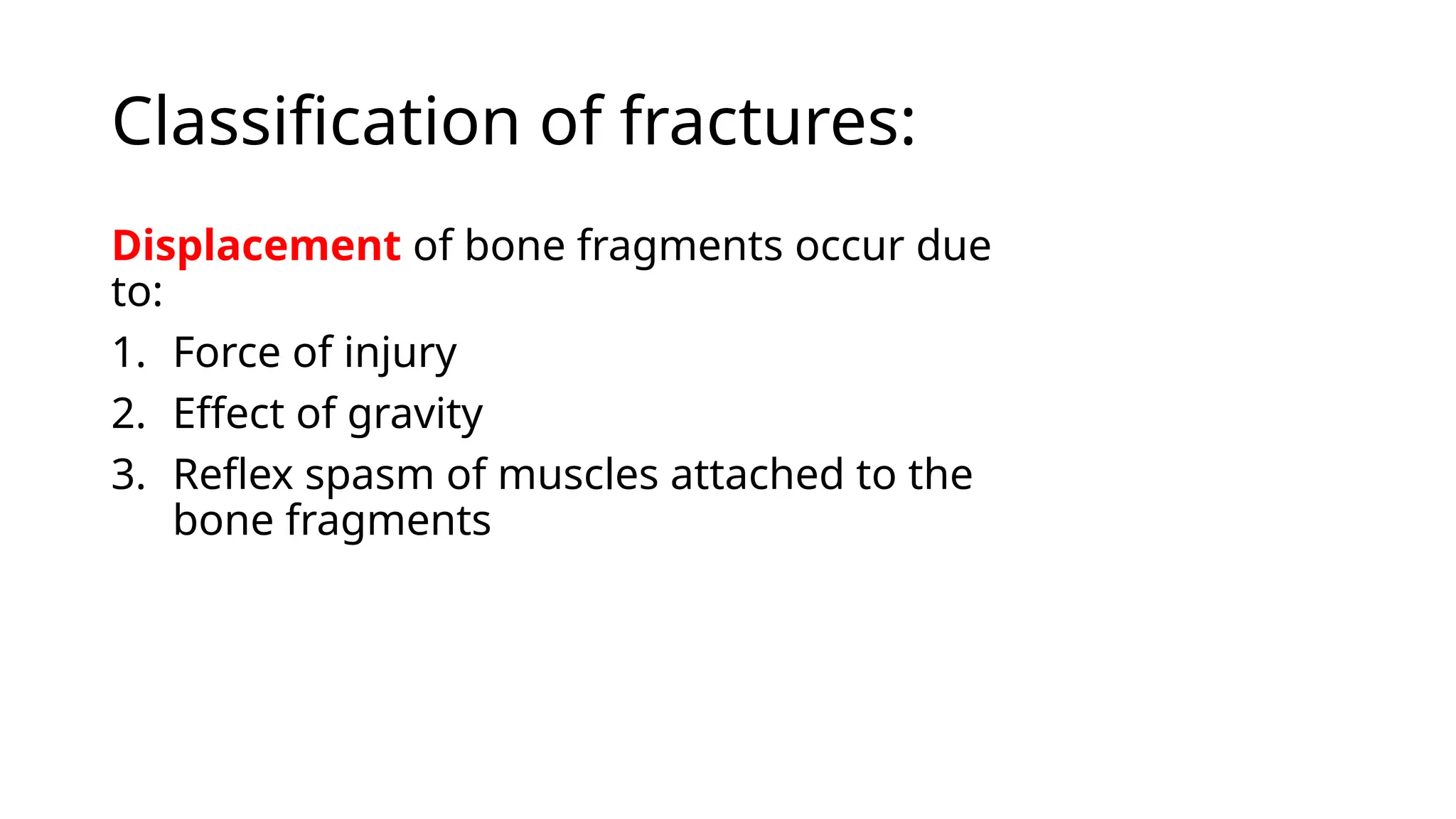 Classification of fractures:

Displacement of bone fragments occur due to:

1. Force of injury
2. Effect of gravity
3. Reflex spasm of muscles attached to the bone fragments